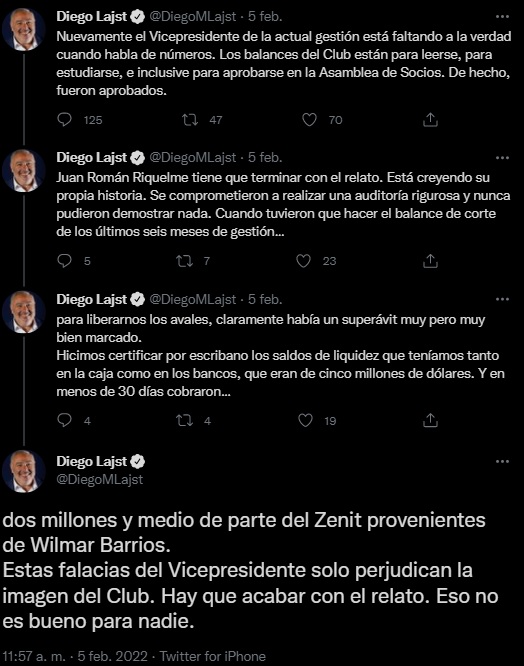 Diego Lajst @DiegoMLajst · 5 feb.
Nuevamente el Vicepresidente de la actual gestión está faltando a la verdad cuando habla de números. Los balances del Club están para leerse, para estudiarse, e inclusive para aprobarse en la Asamblea de Socios. De hecho, fueron aprobados.

125 47 70

Diego Lajst @DiegoMLajst · 5 feb.
Juan Román Riquelme tiene que terminar con el relato. Está creyendo su propia historia. Se comprometieron a realizar una auditoría rigurosa y nunca pudieron demostrar nada. Cuando tuvieron que hacer el balance de corte de los últimos seis meses de gestión...

5 7 23

Diego Lajst @DiegoMLajst · 5 feb.
para liberarnos los avales, claramente había un superávit muy pero muy bien marcado.
Hicimos certificar por escribano los saldos de liquidez que teníamos tanto en la caja como en los bancos, que eran de cinco millones de dólares. Y en menos de 30 días cobraron...

4 4 19

Diego Lajst
@DiegoMLajst

dos millones y medio de parte del Zenit provenientes de Wilmar Barrios.
Estas falacias del Vicepresidente solo perjudican la imagen del Club. Hay que acabar con el relato. Eso no es bueno para nadie.

11:57 a. m. · 5 feb. 2022 · Twitter for iPhone